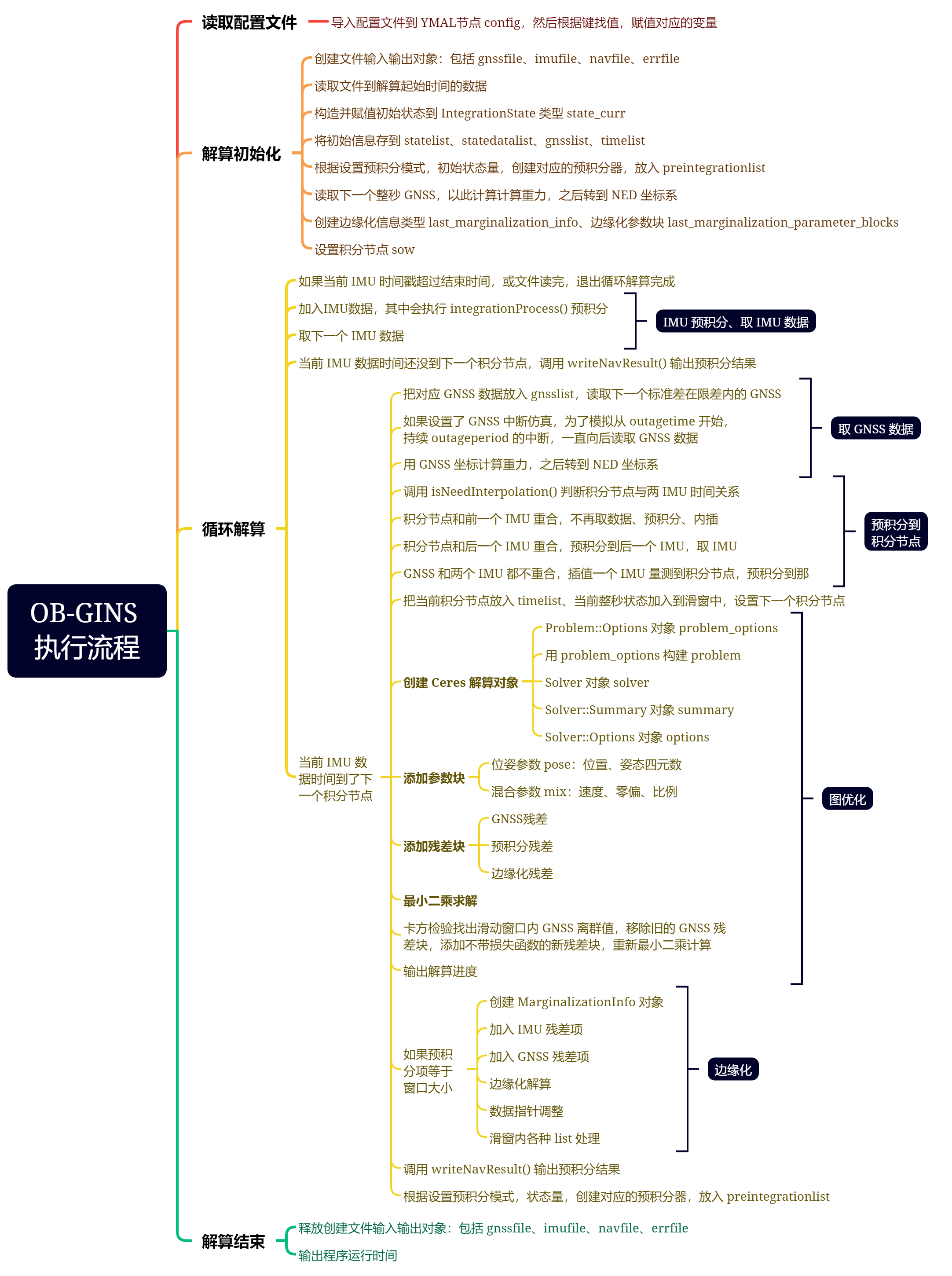 OB-GINS
执行流程

读取配置文件
导入配置文件到 YMAL节点 config，然后根据键找值，赋值对应的变量

解算初始化
创建文件输入输出对象：包括 gnssfile、imufile、navfile、errfile
读取文件到解算起始时间的数据
构造并赋值初始状态到 IntegrationState 类型 state_curr
将初始信息存到 statelist、statedatalist、gnsslist、timelist
根据设置预积分模式，初始状态量，创建对应的预积分器，放入 preintegrationlist
读取下一个整秒 GNSS，以此计算计算重力，之后转到 NED 坐标系
创建边缘化信息类型 last_marginalization_info、边缘化参数块 last_marginalization_parameter_blocks
设置积分节点 sow

循环解算
如果当前 IMU 时间戳超过结束时间，或文件读完，退出循环解算完成
加入IMU数据，其中会执行 integrationProcess() 预积分
取下一个 IMU 数据
IMU 预积分、取 IMU 数据
当前 IMU 数据时间还没到下一个积分节点，调用 writeNavResult() 输出预积分结果

当前 IMU 数据时间到了下一个积分节点
把对应 GNSS 数据放入 gnsslist，读取下一个标准差在限差内的 GNSS
如果设置了 GNSS 中断仿真，为了模拟从 outagetime 开始，持续 outageperiod 的中断，一直向后读取 GNSS 数据
用 GNSS 坐标计算重力，之后转到 NED 坐标系
取 GNSS 数据
调用 isNeedInterpolation() 判断积分节点与两 IMU 时间关系
积分节点和前一个 IMU 重合，不再取数据、预积分、内插
积分节点和后一个 IMU 重合，预积分到后一个 IMU，取 IMU
GNSS 和两个 IMU 都不重合，插值一个 IMU 量测到积分节点，预积分到那
预积分到积分节点
把当前积分节点放入 timelist、当前整秒状态加入到滑窗中，设置下一个积分节点

创建 Ceres 解算对象
Problem::Options 对象 problem_options
用 problem_options 构建 problem
Solver 对象 solver
Solver::Summary 对象 summary
Solver::Options 对象 options
添加参数块
位姿参数 pose：位置、姿态四元数
混合参数 mix：速度、零偏、比例
添加残差块
GNSS残差
预积分残差
边缘化残差
最小二乘求解
卡方检验找出滑动窗口内 GNSS 离群值，移除旧的 GNSS 残差块，添加不带损失函数的新残差块，重新最小二乘计算
输出解算进度
图优化

如果预积分项等于窗口大小
创建 MarginalizationInfo 对象
加入 IMU 残差项
加入 GNSS 残差项
边缘化解算
数据指针调整
滑窗内各种 list 处理
边缘化
调用 writeNavResult() 输出预积分结果
根据设置预积分模式，状态量，创建对应的预积分器，放入 preintegrationlist

解算结束
释放创建文件输入输出对象：包括 gnssfile、imufile、navfile、errfile
输出程序运行时间